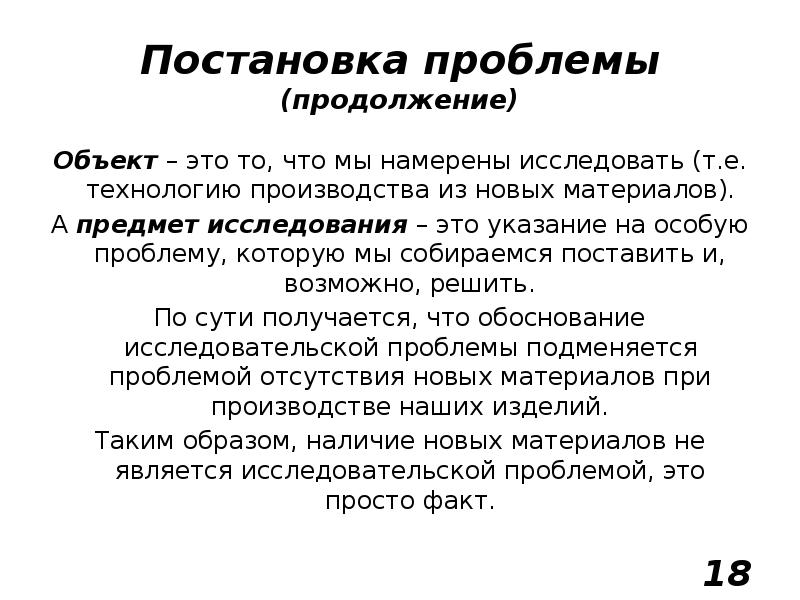 Постановка проблемы
(продолжение)

Объект – это то, что мы намерены исследовать (т.е. технологию производства из новых материалов).

А предмет исследования – это указание на особую проблему, которую мы собираемся поставить и, возможно, решить.

По сути получается, что обоснование исследовательской проблемы подменяется проблемой отсутствия новых материалов при производстве наших изделий.

Таким образом, наличие новых материалов не является исследовательской проблемой, это просто факт.

18